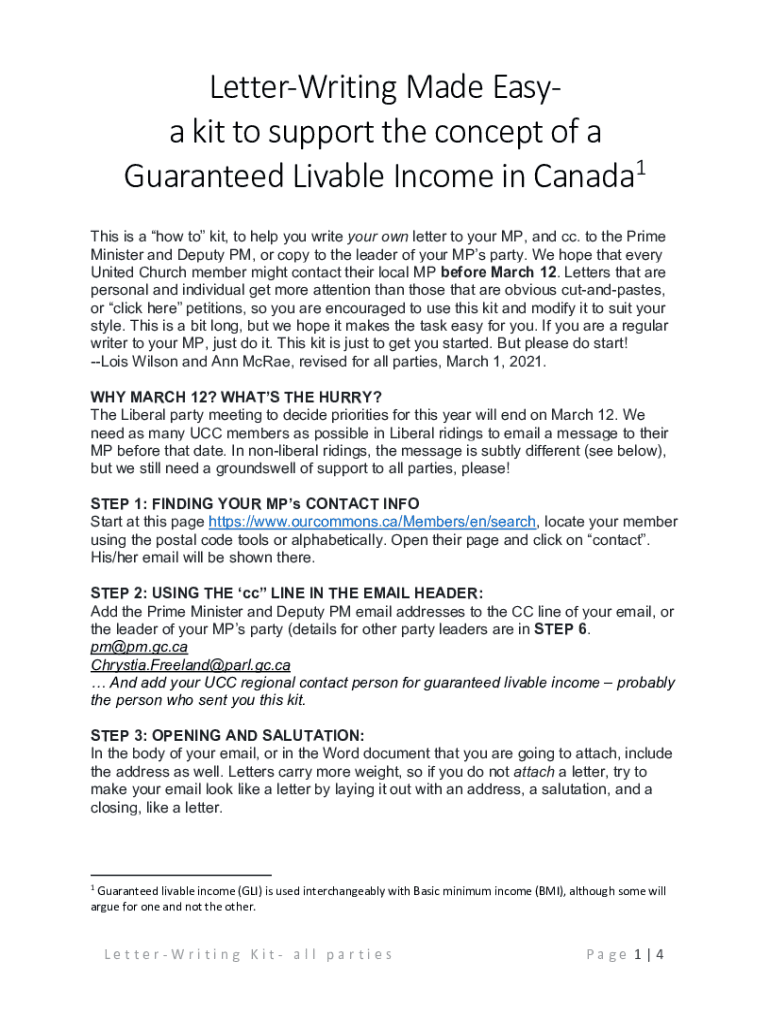 Letter-Writing Made Easy-
a kit to support the concept of a
Guaranteed Livable Income in Canada$^1$

This is a “how to” kit, to help you write your own letter to your MP, and cc. to the Prime Minister and Deputy PM, or copy to the leader of your MP’s party. We hope that every United Church member might contact their local MP before March 12. Letters that are personal and individual get more attention than those that are obvious cut-and-pastes, or “click here” petitions, so you are encouraged to use this kit and modify it to suit your style. This is a bit long, but we hope it makes the task easy for you. If you are a regular writer to your MP, just do it. This kit is just to get you started. But please do start!
--Lois Wilson and Ann McRae, revised for all parties, March 1, 2021.

WHY MARCH 12? WHAT’S THE HURRY?
The Liberal party meeting to decide priorities for this year will end on March 12. We need as many UCC members as possible in Liberal ridings to email a message to their MP before that date. In non-liberal ridings, the message is subtly different (see below), but we still need a groundswell of support to all parties, please!

STEP 1: FINDING YOUR MP’s CONTACT INFO
Start at this page https://www.ourcommons.ca/Members/en/search, locate your member using the postal code tools or alphabetically. Open their page and click on “contact”. His/her email will be shown there.

STEP 2: USING THE ‘cc” LINE IN THE EMAIL HEADER:
Add the Prime Minister and Deputy PM email addresses to the CC line of your email, or the leader of your MP’s party (details for other party leaders are in STEP 6.
pm@pm.gc.ca
Chrystia.Freeland@parl.gc.ca
… And add your UCC regional contact person for guaranteed livable income – probably the person who sent you this kit.

STEP 3: OPENING AND SALUTATION:
In the body of your email, or in the Word document that you are going to attach, include the address as well. Letters carry more weight, so if you do not attach a letter, try to make your email look like a letter by laying it out with an address, a salutation, and a closing, like a letter.

$^1$ Guaranteed livable income (GLI) is used interchangeably with Basic minimum income (BMI), although some will argue for one and not the other.

Letter-Writing Kit- all parties

Page 1 | 4